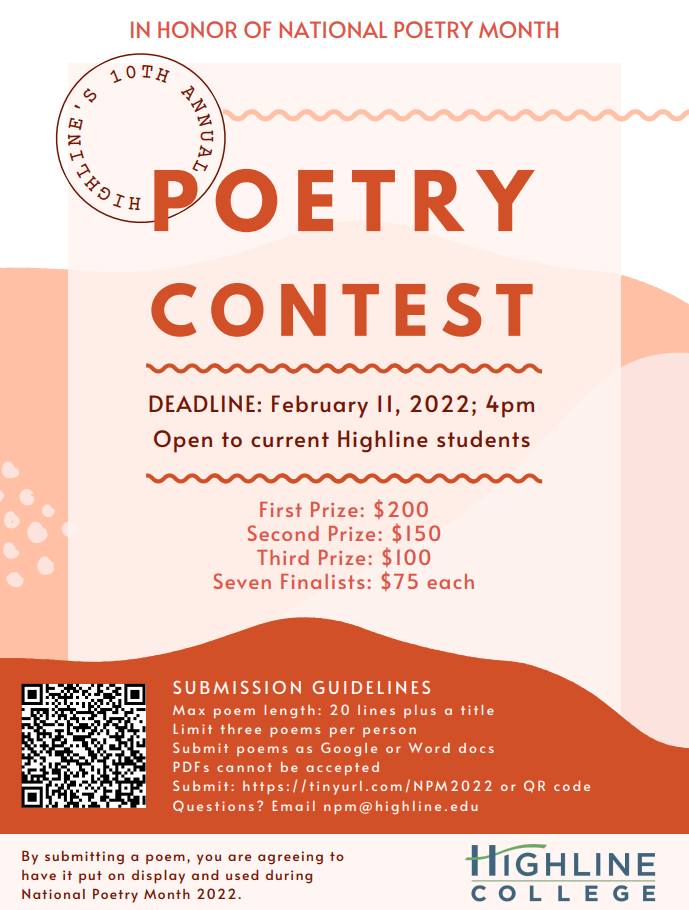 IN HONOR OF NATIONAL POETRY MONTH

HIGHLINE'S 10TH ANNUAL

POETRY CONTEST

DEADLINE: February 11, 2022; 4pm

Open to current Highline students

First Prize: $200
Second Prize: $150
Third Prize: $100
Seven Finalists: $75 each

SUBMISSION GUIDELINES
Max poem length: 20 lines plus a title
Limit three poems per person
Submit poems as Google or Word docs
PDFs cannot be accepted
Submit: https://tinyurl.com/NPM2022 or QR code
Questions? Email npm@highline.edu

By submitting a poem, you are agreeing to have it put on display and used during National Poetry Month 2022.

HIGHLINE COLLEGE